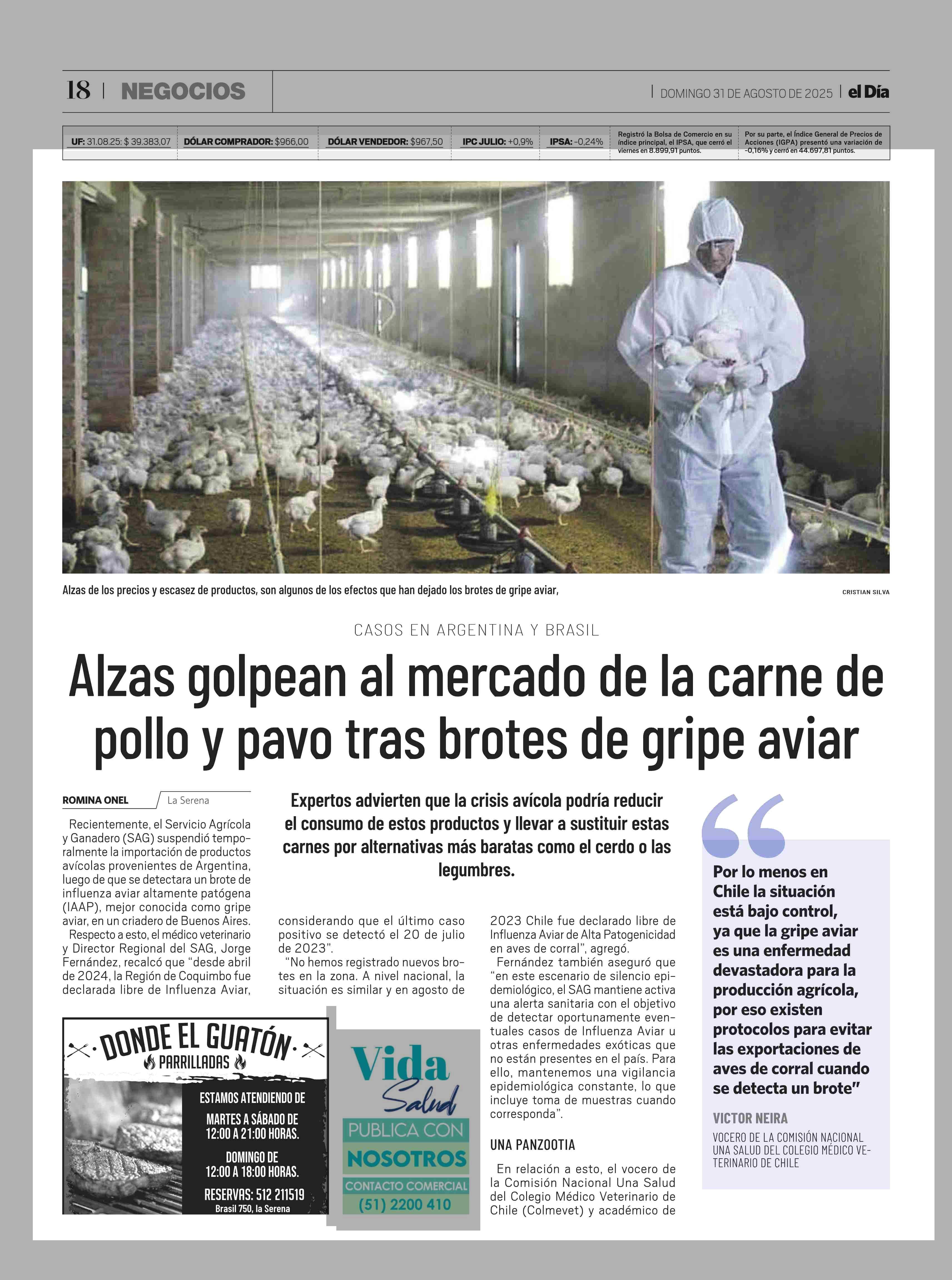 18 | NEGOCIOS

| DOMINGO 31 DE AGOSTO DE 2025 | el Día

UF: 31.08.25: $ 39.383,07 DÓLAR COMPRADOR: $966,00 DÓLAR VENDEDOR: $967,50 IPC JULIO: +0,9% IPSA: -0,24%

Registró la Bolsa de Comercio en su índice principal, el IPSA, que cerró el viernes en 8.899,91 puntos.

Por su parte, el Índice General de Precios de Acciones (IGPA) presentó una variación de -0,16% y cerró en 44.697,81 puntos.

Alzas de los precios y escasez de productos, son algunos de los efectos que han dejado los brotes de gripe aviar,

CRISTIAN SILVA

CASOS EN ARGENTINA Y BRASIL

Alzas golpean al mercado de la carne de pollo y pavo tras brotes de gripe aviar

ROMINA ONEL La Serena

Expertos advierten que la crisis avícola podría reducir el consumo de estos productos y llevar a sustituir estas carnes por alternativas más baratas como el cerdo o las legumbres.

Recientemente, el Servicio Agrícola y Ganadero (SAG) suspendió temporalmente la importación de productos avícolas provenientes de Argentina, luego de que se detectara un brote de influenza aviar altamente patógena (IAAP), mejor conocida como gripe aviar, en un criadero de Buenos Aires.

Respecto a esto, el médico veterinario y Director Regional del SAG, Jorge Fernández, recalcó que “desde abril de 2024, la Región de Coquimbo fue declarada libre de Influenza Aviar, considerando que el último caso positivo se detectó el 20 de julio de 2023”.

“No hemos registrado nuevos brotes en la zona. A nivel nacional, la situación es similar y en agosto de 2023 Chile fue declarado libre de Influenza Aviar de Alta Patogenicidad en aves de corral”, agregó.

Fernández también aseguró que “en este escenario de silencio epidemiológico, el SAG mantiene activa una alerta sanitaria con el objetivo de detectar oportunamente eventuales casos de Influenza Aviar u otras enfermedades exóticas que no están presentes en el país. Para ello, mantenemos una vigilancia epidemiológica constante, lo que incluye toma de muestras cuando corresponda”.

UNA PANZOOTIA

En relación a esto, el vocero de la Comisión Nacional Una Salud del Colegio Médico Veterinario de Chile (Colmevet) y académico de

Por lo menos en Chile la situación está bajo control, ya que la gripe aviar es una enfermedad devastadora para la producción agrícola, por eso existen protocolos para evitar las exportaciones de aves de corral cuando se detecta un brote”

VICTOR NEIRA

VOCERO DE LA COMISIÓN NACIONAL UNA SALUD DEL COLEGIO MÉDICO VETERINARIO DE CHILE

DONDE EL GUATÓN
PARRILLADAS
ESTAMOS ATENDIENDO DE
MARTES A SÁBADO DE 12:00 A 21:00 HORAS.
DOMINGO DE 12:00 A 18:00 HORAS.
RESERVAS: 512 211519
Brasil 750, la Serena

Vida Salud
PUBLICA CON
NOSOTROS
CONTACTO COMERCIAL
(51) 2200 410